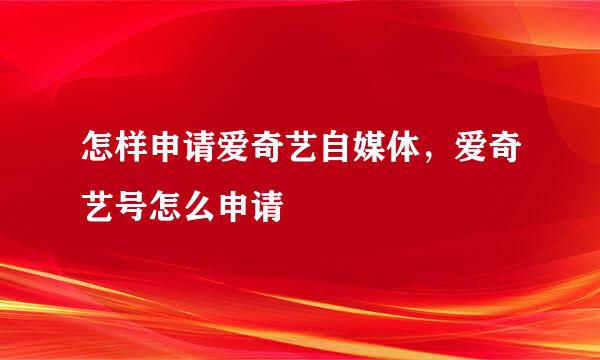 怎样申请爱奇艺自媒体，爱奇艺号怎么申请